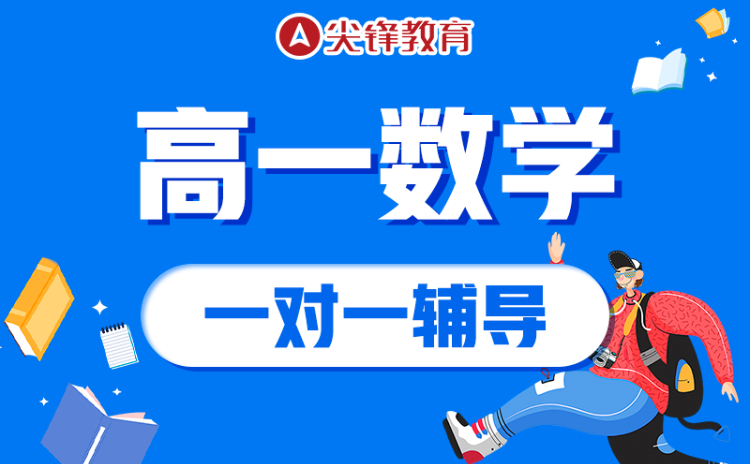 尖锋教育

高一数学

一对一辅导